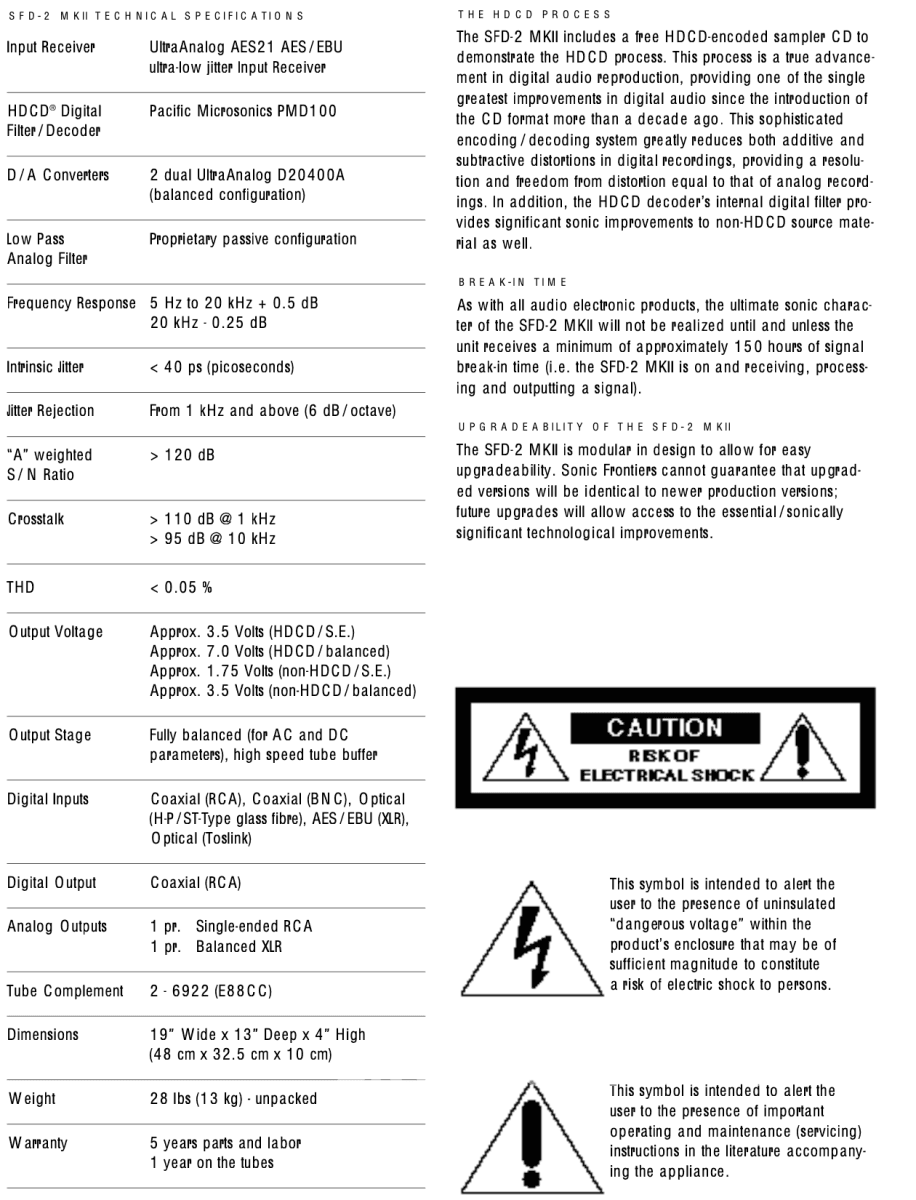 SFD-2 MKII TECHNICAL SPECIFICATIONS

| | |
|---|---|
| Input Receiver | UltraAnalog AES21 AES/EBU ultra-low jitter Input Receiver |
| HDCD® Digital Filter/Decoder | Pacific Microsonics PMD100 |
| D/A Converters | 2 dual UltraAnalog D20400A (balanced configuration) |
| Low Pass Analog Filter | Proprietary passive configuration |
| Frequency Response | 5 Hz to 20 kHz + 0.5 dB 20 kHz - 0.25 dB |
| Intrinsic Jitter | < 40 ps (picoseconds) |
| Jitter Rejection | From 1 kHz and above (6 dB/octave) |
| "A" weighted S/N Ratio | > 120 dB |
| Crosstalk | > 110 dB @ 1 kHz > 95 dB @ 10 kHz |
| THD | < 0.05 % |
| Output Voltage | Approx. 3.5 Volts (HDCD/S.E.) Approx. 7.0 Volts (HDCD/balanced) Approx. 1.75 Volts (non-HDCD/S.E.) Approx. 3.5 Volts (non-HDCD/balanced) |
| Output Stage | Fully balanced (for AC and DC parameters), high speed tube buffer |
| Digital Inputs | Coaxial (RCA), Coaxial (BNC), Optical (H-P/ST-Type glass fibre), AES/EBU (XLR), Optical (Toslink) |
| Digital Output | Coaxial (RCA) |
| Analog Outputs | 1 pr. Single-ended RCA 1 pr. Balanced XLR |
| Tube Complement | 2 - 6922 (E88CC) |
| Dimensions | 19" Wide x 13" Deep x 4" High (48 cm x 32.5 cm x 10 cm) |
| Weight | 28 lbs (13 kg) - unpacked |
| Warranty | 5 years parts and labor 1 year on the tubes |

THE HDCD PROCESS

The SFD-2 MKII includes a free HDCD-encoded sampler CD to demonstrate the HDCD process. This process is a true advancement in digital audio reproduction, providing one of the single greatest improvements in digital audio since the introduction of the CD format more than a decade ago. This sophisticated encoding/decoding system greatly reduces both additive and subtractive distortions in digital recordings, providing a resolution and freedom from distortion equal to that of analog recordings. In addition, the HDCD decoder's internal digital filter provides significant sonic improvements to non-HDCD source material as well.

BREAK-IN TIME

As with all audio electronic products, the ultimate sonic character of the SFD-2 MKII will not be realized until and unless the unit receives a minimum of approximately 150 hours of signal break-in time (i.e. the SFD-2 MKII is on and receiving, processing and outputting a signal).

UPGRADEABILITY OF THE SFD-2 MKII

The SFD-2 MKII is modular in design to allow for easy upgradeability. Sonic Frontiers cannot guarantee that upgraded versions will be identical to newer production versions; future upgrades will allow access to the essential/sonically significant technological improvements.

CAUTION
RISK OF
ELECTRICAL SHOCK

This symbol is intended to alert the user to the presence of uninsulated "dangerous voltage" within the product's enclosure that may be of sufficient magnitude to constitute a risk of electric shock to persons.

This symbol is intended to alert the user to the presence of important operating and maintenance (servicing) instructions in the literature accompanying the appliance.